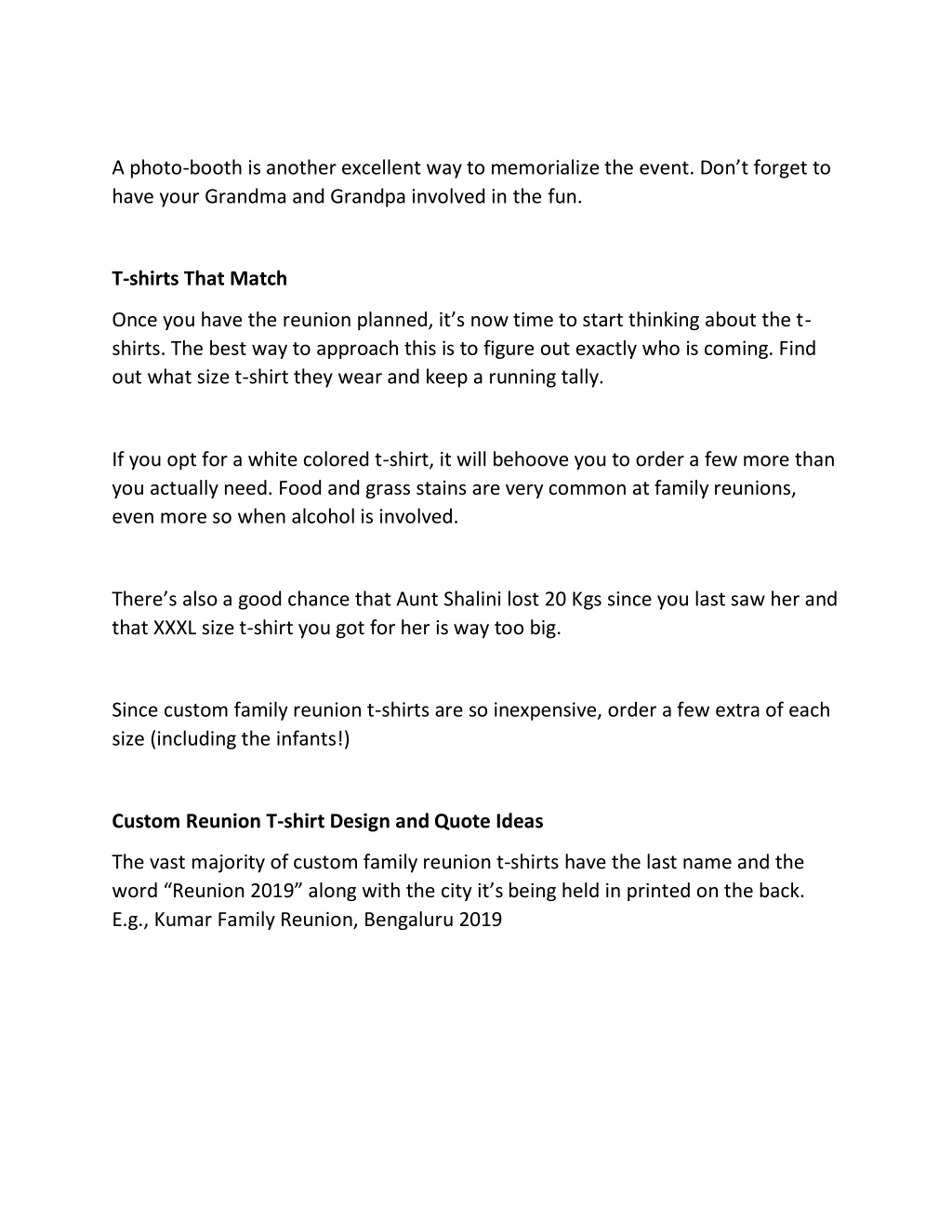 A photo-booth is another excellent way to memorialize the event. Don’t forget to have your Grandma and Grandpa involved in the fun.

T-shirts That Match

Once you have the reunion planned, it’s now time to start thinking about the t-shirts. The best way to approach this is to figure out exactly who is coming. Find out what size t-shirt they wear and keep a running tally.

If you opt for a white colored t-shirt, it will behoove you to order a few more than you actually need. Food and grass stains are very common at family reunions, even more so when alcohol is involved.

There’s also a good chance that Aunt Shalini lost 20 Kgs since you last saw her and that XXXL size t-shirt you got for her is way too big.

Since custom family reunion t-shirts are so inexpensive, order a few extra of each size (including the infants!)

Custom Reunion T-shirt Design and Quote Ideas

The vast majority of custom family reunion t-shirts have the last name and the word “Reunion 2019” along with the city it’s being held in printed on the back. E.g., Kumar Family Reunion, Bengaluru 2019